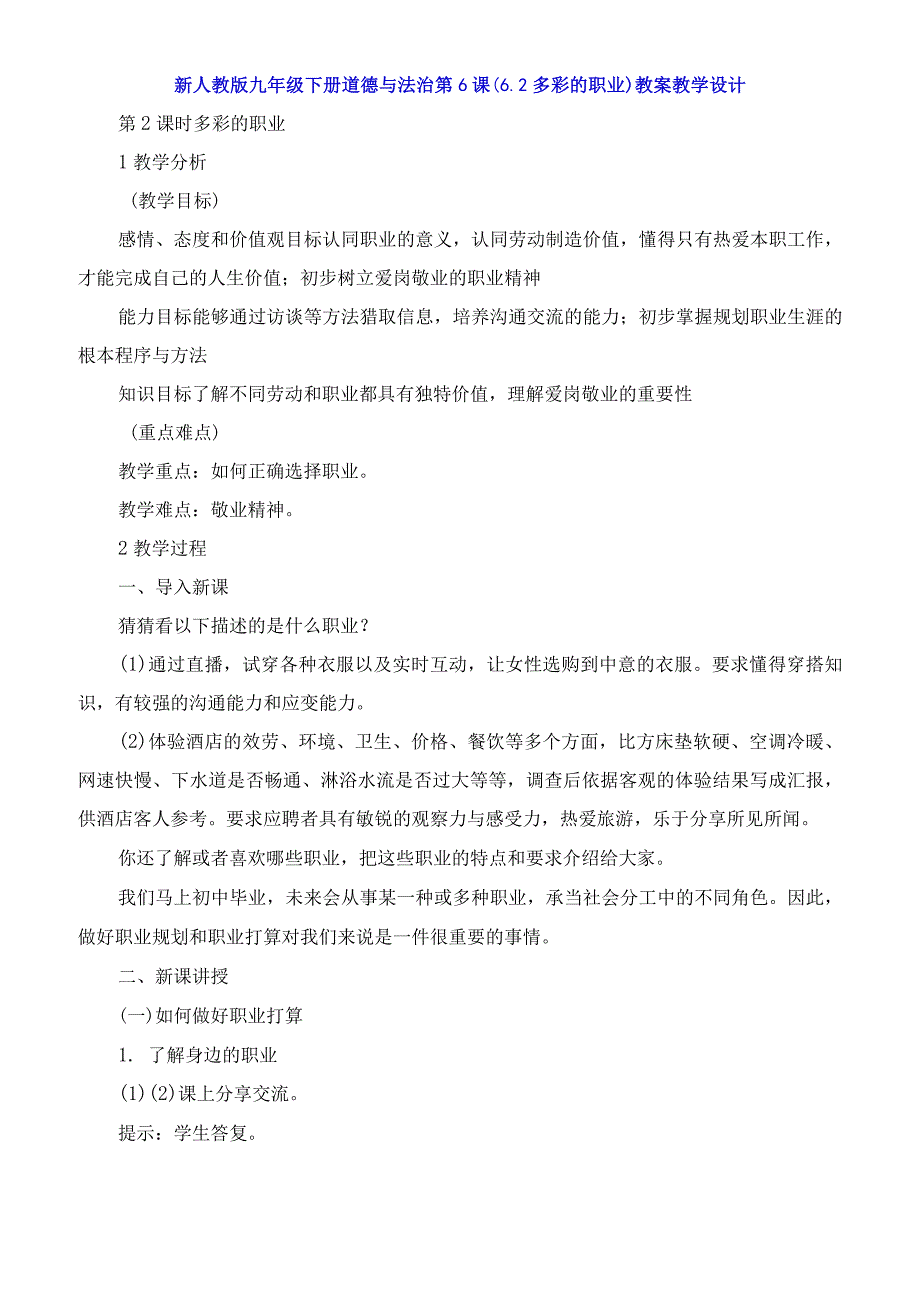 新人教版九年级下册道德与法治第6课(6.2多彩的职业)教案教学设计

第2课时多彩的职业

1教学分析

（教学目标）

感情、态度和价值观目标认同职业的意义，认同劳动制造价值，懂得只有热爱本职工作，才能完成自己的人生价值；初步树立爱岗敬业的职业精神

能力目标能够通过访谈等方法猎取信息，培养沟通交流的能力；初步掌握规划职业生涯的根本程序与方法

知识目标了解不同劳动和职业都具有独特价值，理解爱岗敬业的重要性

（重点难点）

教学重点：如何正确选择职业。

教学难点：敬业精神。

2教学过程

一、导入新课

猜猜看以下描述的是什么职业？

(1)通过直播，试穿各种衣服以及实时互动，让女性选购到中意的衣服。要求懂得穿搭知识，有较强的沟通能力和应变能力。

(2)体验酒店的效劳、环境、卫生、价格、餐饮等多个方面，比方床垫软硬、空调冷暖、网速快慢、下水道是否畅通、淋浴水流是否过大等等，调查后依据客观的体验结果写成汇报，供酒店客人参考。要求应聘者具有敏锐的观察力与感受力，热爱旅游，乐于分享所见所闻。

你还了解或者喜欢哪些职业，把这些职业的特点和要求介绍给大家。

我们马上初中毕业，未来会从事某一种或多种职业，承当社会分工中的不同角色。因此，做好职业规划和职业打算对我们来说是一件很重要的事情。

二、新课讲授

(一)如何做好职业打算

1. 了解身边的职业

(1)(2)课上分享交流。

提示：学生答复。